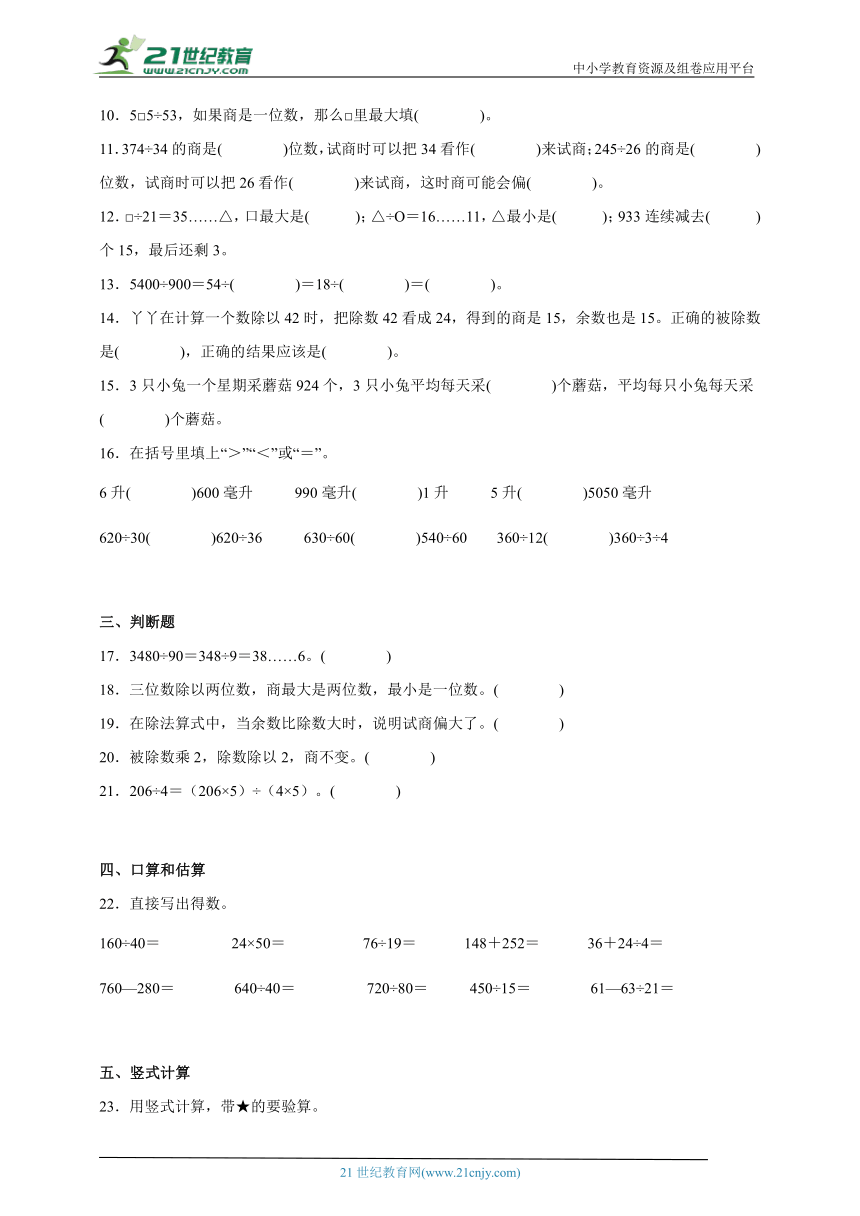 21世纪教育
www.21cnjy.com

中小学教育资源及组卷应用平台

10．5□5÷53，如果商是一位数，那么□里最大填(　　　　)。

11．374÷34 的商是(　　　　)位数，试商时可以把 34 看作(　　　　)来试商；245÷26 的商是(　　　　)位数，试商时可以把 26 看作(　　　　)来试商，这时商可能会偏(　　　　)。

12．□÷21＝35……△，□最大是(　　　)；△÷O＝16……11，△最小是(　　　)；933 连续减去(　　　)个 15，最后还剩 3。

13．5400÷900＝54÷(　　　　)＝18÷(　　　　)＝(　　　　)。

14．丫丫在计算一个数除以 42 时，把除数 42 看成 24，得到的商是 15，余数也是 15。正确的被除数是(　　　　)，正确的结果应该是(　　　　)。

15．3 只小兔一个星期采蘑菇 924 个，3 只小兔平均每天采(　　　　)个蘑菇，平均每只小兔每天采(　　　　)个蘑菇。

16．在括号里填上“＞”“＜”或“＝”。

6 升(　　　　)600 毫升　　990 毫升(　　　　)1 升　　5 升(　　　　)5050 毫升

620÷30(　　　　)620÷36　　630÷60(　　　　)540÷60　　360÷12(　　　　)360÷3÷4

三、判断题

17．3480÷90＝348÷9＝38……6。(　　　　)

18．三位数除以两位数，商最大是两位数，最小是一位数。(　　　　)

19．在除法算式中，当余数比除数大时，说明试商偏大了。(　　　　)

20．被除数乘 2，除数除以 2，商不变。(　　　　)

21．206÷4＝（206×5）÷（4×5）。(　　　　)

四、口算和估算

22．直接写出得数。

160÷40＝　　24×50＝　　76÷19＝　　148＋252＝　　36＋24÷4＝

760—280＝　　640÷40＝　　720÷80＝　　450÷15＝　　61—63÷21＝

五、竖式计算

23．用竖式计算，带★的要验算。

21 世纪教育网(www.21cnjy.com)